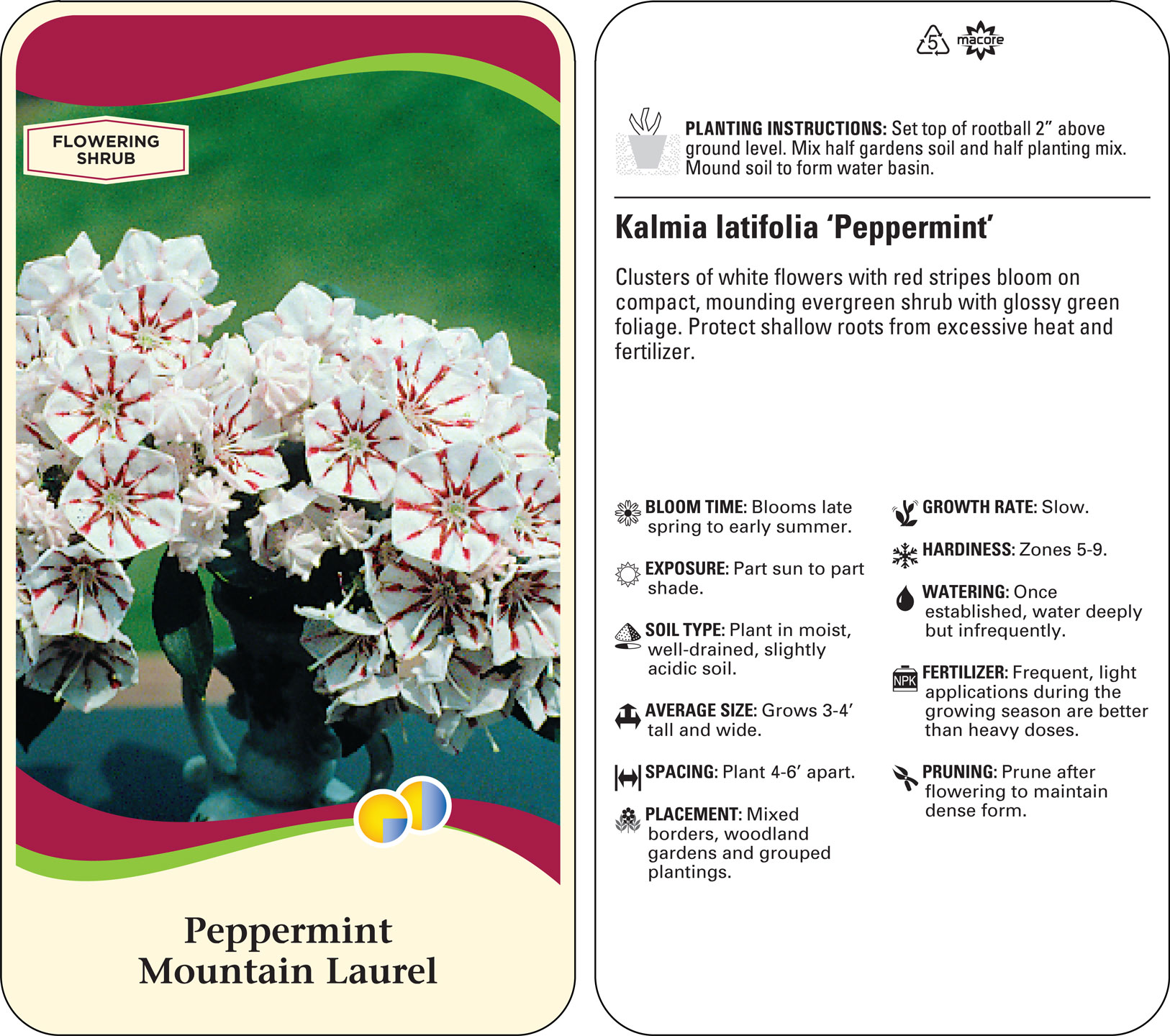 FLOWERING
SHRUB

Peppermint
Mountain Laurel

5 macore

PLANTING INSTRUCTIONS: Set top of rootball 2" above ground level. Mix half gardens soil and half planting mix. Mound soil to form water basin.

Kalmia latifolia 'Peppermint'

Clusters of white flowers with red stripes bloom on compact, mounding evergreen shrub with glossy green foliage. Protect shallow roots from excessive heat and fertilizer.

BLOOM TIME: Blooms late spring to early summer.

EXPOSURE: Part sun to part shade.

SOIL TYPE: Plant in moist, well-drained, slightly acidic soil.

AVERAGE SIZE: Grows 3-4' tall and wide.

SPACING: Plant 4-6' apart.

PLACEMENT: Mixed borders, woodland gardens and grouped plantings.

GROWTH RATE: Slow.

HARDINESS: Zones 5-9.

WATERING: Once established, water deeply but infrequently.

NPK

FERTILIZER: Frequent, light applications during the growing season are better than heavy doses.

PRUNING: Prune after flowering to maintain dense form.